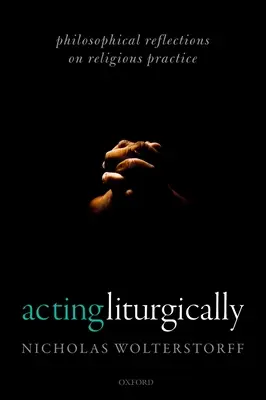 philosophical reflections on religious practice

actingliturgically

NICHOLAS WOLTERSTORFF

OXFORD